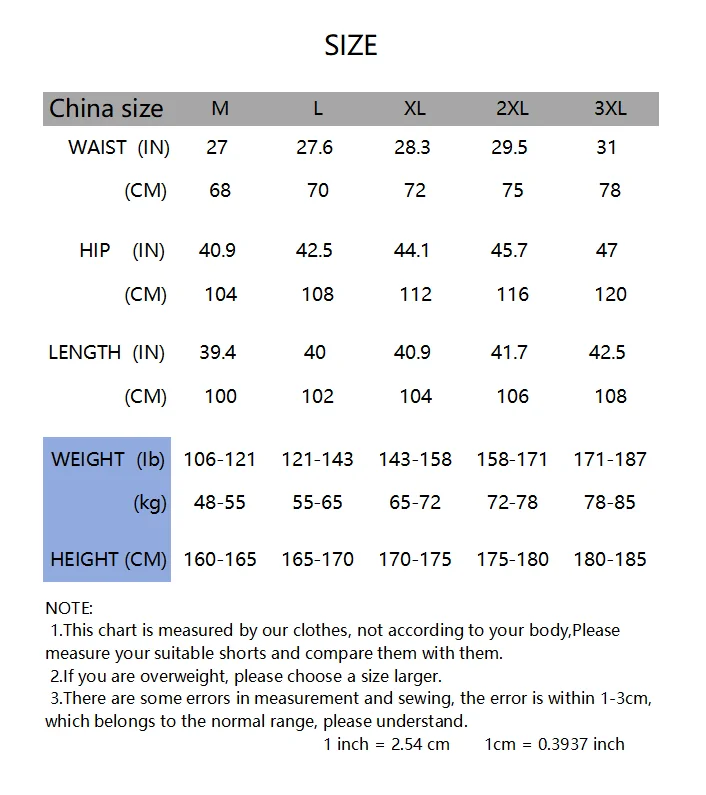 SIZE

| China size | M | L | XL | 2XL | 3XL |
|---|---|---|---|---|---|
| WAIST (IN) | 27 | 27.6 | 28.3 | 29.5 | 31 |
| (CM) | 68 | 70 | 72 | 75 | 78 |
| HIP (IN) | 40.9 | 42.5 | 44.1 | 45.7 | 47 |
| (CM) | 104 | 108 | 112 | 116 | 120 |
| LENGTH (IN) | 39.4 | 40 | 40.9 | 41.7 | 42.5 |
| (CM) | 100 | 102 | 104 | 106 | 108 |
| WEIGHT (lb) | 106-121 | 121-143 | 143-158 | 158-171 | 171-187 |
| (kg) | 48-55 | 55-65 | 65-72 | 72-78 | 78-85 |
| HEIGHT (CM) | 160-165 | 165-170 | 170-175 | 175-180 | 180-185 |

NOTE:
1.This chart is measured by our clothes, not according to your body,Please measure your suitable shorts and compare them with them.
2.If you are overweight, please choose a size larger.
3.There are some errors in measurement and sewing, the error is within 1-3cm, which belongs to the normal range, please understand.
1 inch = 2.54 cm 1cm = 0.3937 inch